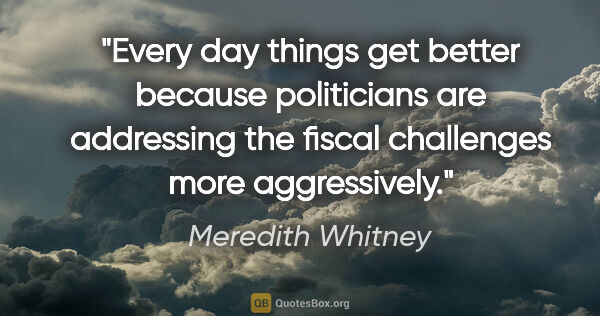 "Every day things get better because politicians are addressing the fiscal challenges more aggressively."

Meredith Whitney

QB QuotesBox.org